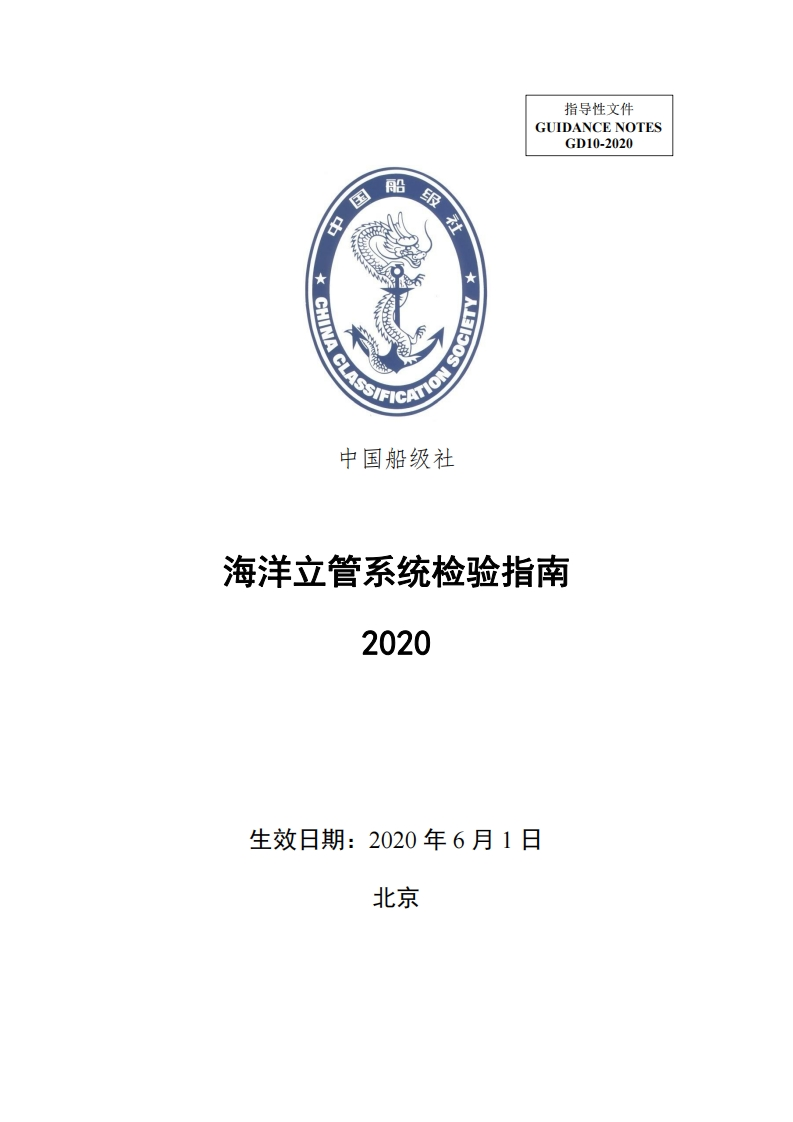 指导性文件
GUIDANCE NOTES
GD10-2020

中国船级社
CHINA CLASSIFICATION SOCIETY

中国船级社

海洋立管系统检验指南

2020

生效日期：2020年6月1日

北京